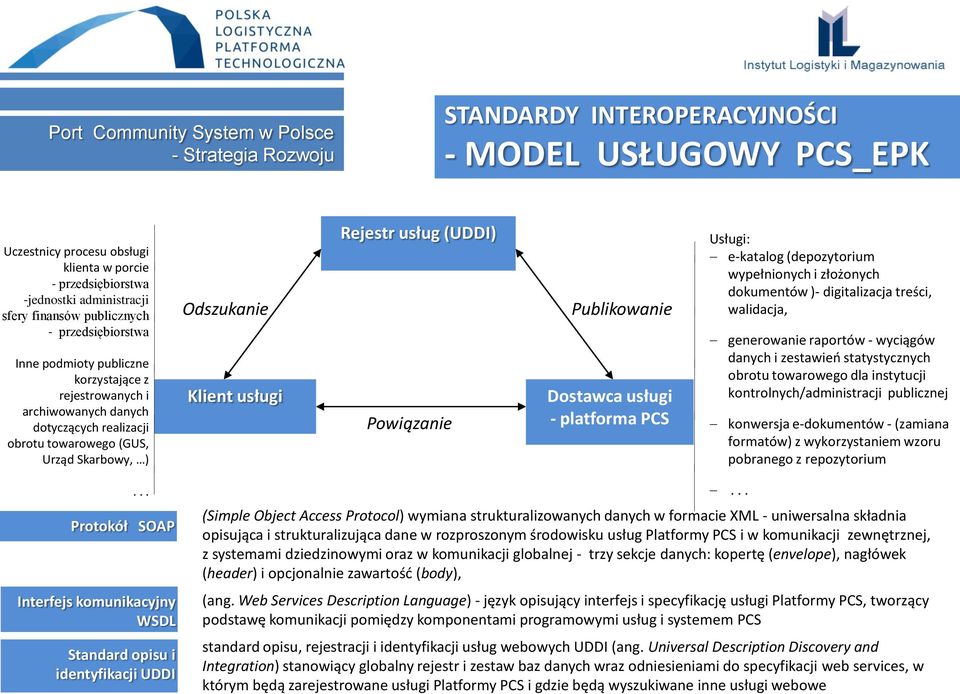 POLSKA
LOGISTYCZNA
PLATFORMA
TECHNOLOGICZNA

Instytut Logistyki i Magazynowania

Port Community System w Polsce
- Strategia Rozwoju

STANDARDY INTEROPERACYJNOŚCI
- MODEL USŁUGOWY PCS_EPK

Uczestnicy procesu obsługi klienta w porcie
- przedsiębiorstwa
-jednostki administracji sfery finansów publicznych
- przedsiębiorstwa

Inne podmioty publiczne korzystające z rejestrowanych i archiwowanych danych dotyczących realizacji obrotu towarowego (GUS, Urząd Skarbowy, …)

. . .

Rejestr usług (UDDI)

Odszukanie

Publikowanie

Klient usługi

Powiązanie

Dostawca usługi
- platforma PCS

Usługi:
– e-katalog (depozytorium wypełnionych i złożonych dokumentów )- digitalizacja treści, walidacja,
– generowanie raportów - wyciągów danych i zestawień statystycznych obrotu towarowego dla instytucji kontrolnych/administracji publicznej
– konwersja e-dokumentów - (zamiana formatów) z wykorzystaniem wzoru pobranego z repozytorium
– . . .

Protokół SOAP

(Simple Object Access Protocol) wymiana strukturalizowanych danych w formacie XML - uniwersalna składnia opisująca i strukturalizująca dane w rozproszonym środowisku usług Platformy PCS i w komunikacji zewnętrznej, z systemami dziedzinowymi oraz w komunikacji globalnej - trzy sekcje danych: kopertę (envelope), nagłówek (header) i opcjonalnie zawartość (body),

Interfejs komunikacyjny WSDL

(ang. Web Services Description Language) - język opisujący interfejs i specyfikację usługi Platformy PCS, tworzący podstawę komunikacji pomiędzy komponentami programowymi usług i systemem PCS

Standard opisu i identyfikacji UDDI

standard opisu, rejestracji i identyfikacji usług webowych UDDI (ang. Universal Description Discovery and Integration) stanowiący globalny rejestr i zestaw baz danych wraz odniesieniami do specyfikacji web services, w którym będą zarejestrowane usługi Platformy PCS i gdzie będą wyszukiwane inne usługi webowe